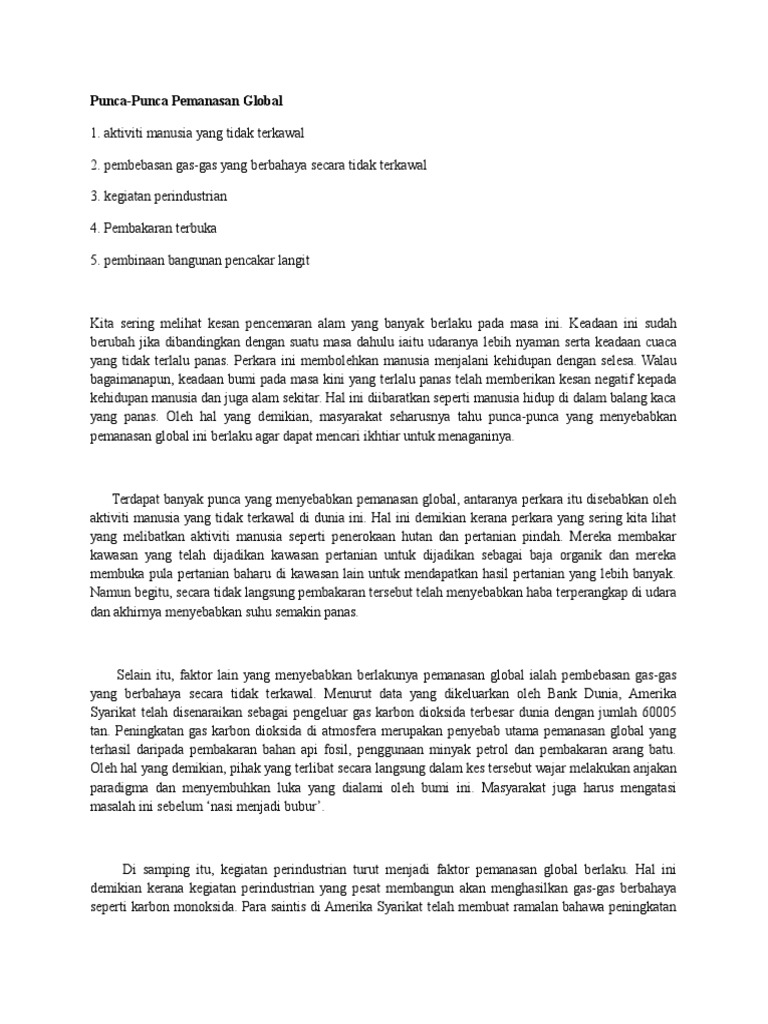 Punca-Punca Pemanasan Global

1. aktiviti manusia yang tidak terkawal

2. pembebasan gas-gas yang berbahaya secara tidak terkawal

3. kegiatan perindustrian

4. Pembakaran terbuka

5. pembinaan bangunan pencakar langit

Kita sering melihat kesan pencemaran alam yang banyak berlaku pada masa ini. Keadaan ini sudah berubah jika dibandingkan dengan suatu masa dahulu iaitu udaranya lebih nyaman serta keadaan cuaca yang tidak terlalu panas. Perkara ini membolehkan manusia menjalani kehidupan dengan selesa. Walau bagaimanapun, keadaan bumi pada masa kini yang terlalu panas telah memberikan kesan negatif kepada kehidupan manusia dan juga alam sekitar. Hal ini diibaratkan seperti manusia hidup di dalam balang kaca yang panas. Oleh hal yang demikian, masyarakat seharusnya tahu punca-punca yang menyebabkan pemanasan global ini berlaku agar dapat mencari ikhtiar untuk menaganinya.

Terdapat banyak punca yang menyebabkan pemanasan global, antaranya perkara itu disebabkan oleh aktiviti manusia yang tidak terkawal di dunia ini. Hal ini demikian kerana perkara yang sering kita lihat yang melibatkan aktiviti manusia seperti penerokaan hutan dan pertanian pindah. Mereka membakar kawasan yang telah dijadikan kawasan pertanian untuk dijadikan sebagai baja organik dan mereka membuka pula pertanian baharu di kawasan lain untuk mendapatkan hasil pertanian yang lebih banyak. Namun begitu, secara tidak langsung pembakaran tersebut telah menyebabkan haba terperangkap di udara dan akhirnya menyebabkan suhu semakin panas.

Selain itu, faktor lain yang menyebabkan berlakunya pemanasan global ialah pembebasan gas-gas yang berbahaya secara tidak terkawal. Menurut data yang dikeluarkan oleh Bank Dunia, Amerika Syarikat telah disenaraikan sebagai pengeluar gas karbon dioksida terbesar dunia dengan jumlah 60005 tan. Peningkatan gas karbon dioksida di atmosfera merupakan penyebab utama pemanasan global yang terhasil daripada pembakaran bahan api fosil, penggunaan minyak petrol dan pembakaran arang batu. Oleh hal yang demikian, pihak yang terlibat secara langsung dalam kes tersebut wajar melakukan anjakan paradigma dan menyembuhkan luka yang dialami oleh bumi ini. Masyarakat juga harus mengatasi masalah ini sebelum ‘nasi menjadi bubur’.

Di samping itu, kegiatan perindustrian turut menjadi faktor pemanasan global berlaku. Hal ini demikian kerana kegiatan perindustrian yang pesat membangun akan menghasilkan gas-gas berbahaya seperti karbon monoksida. Para saintis di Amerika Syarikat telah membuat ramalan bahawa peningkatan